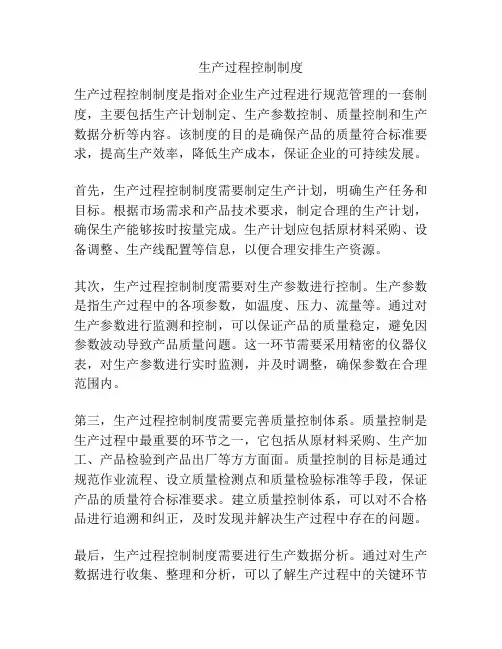 生产过程控制制度

生产过程控制制度是指对企业生产过程进行规范管理的一套制度，主要包括生产计划制定、生产参数控制、质量控制和生产数据分析等内容。该制度的目的是确保产品的质量符合标准要求，提高生产效率，降低生产成本，保证企业的可持续发展。

首先，生产过程控制制度需要制定生产计划，明确生产任务和目标。根据市场需求和产品技术要求，制定合理的生产计划，确保生产能够按时按量完成。生产计划应包括原材料采购、设备调整、生产线配置等信息，以便合理安排生产资源。

其次，生产过程控制制度需要对生产参数进行控制。生产参数是指生产过程中的各项参数，如温度、压力、流量等。通过对生产参数进行监测和控制，可以保证产品的质量稳定，避免因参数波动导致产品质量问题。这一环节需要采用精密的仪器仪表，对生产参数进行实时监测，并及时调整，确保参数在合理范围内。

第三，生产过程控制制度需要完善质量控制体系。质量控制是生产过程中最重要的环节之一，它包括从原材料采购、生产加工、产品检验到产品出厂等方方面面。质量控制的目标是通过规范作业流程、设立质量检测点和质量检验标准等手段，保证产品的质量符合标准要求。建立质量控制体系，可以对不合格品进行追溯和纠正，及时发现并解决生产过程中存在的问题。

最后，生产过程控制制度需要进行生产数据分析。通过对生产数据进行收集、整理和分析，可以了解生产过程中的关键环节